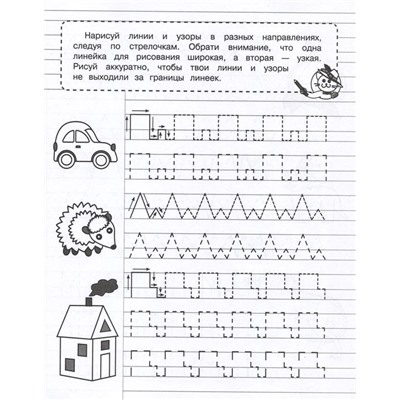 Нарисуй линии и узоры в разных направлениях, следуя по стрелочкам. Обрати внимание, что одна линейка для рисования широкая, а вторая — узкая. Рисуй аккуратно, чтобы твои линии и узоры не выходили за границы линеек.